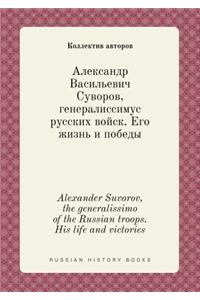 Коллектив авторов

Александр Васильевич Суворов, генералиссимус русских войск. Его жизнь и победы

Alexander Suvorov, the generalissimo of the Russian troops. His life and victories

RUSSIAN HISTORY BOOKS